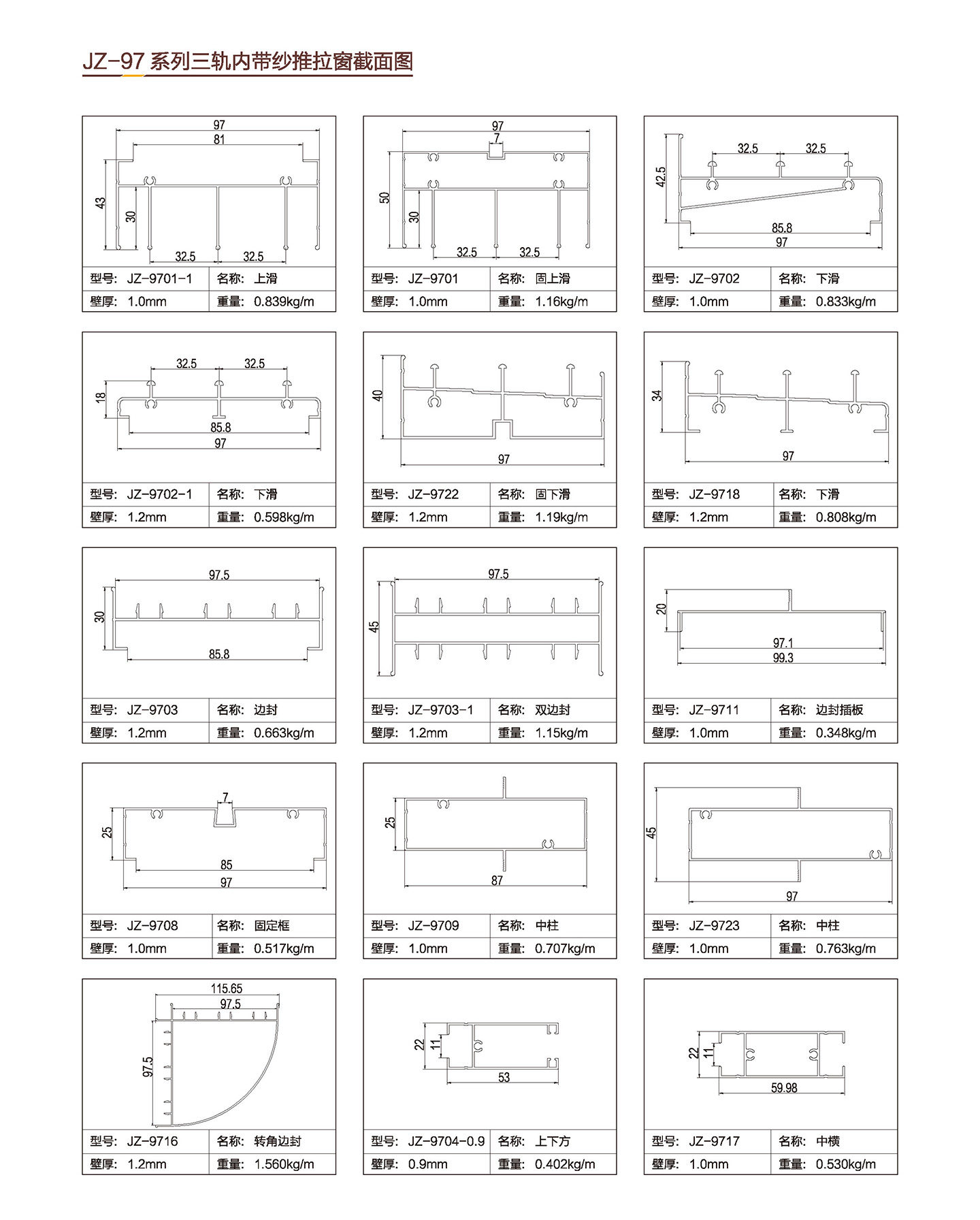 JZ-97 系列三轨内带纱推拉窗截面图

97
81
43
30
32.5
32.5

| 型号: JZ-9701-1 | 名称: 上滑 |
|---|---|
| 壁厚: 1.0mm | 重量: 0.839kg/m |

97
7
50
30
32.5
32.5

| 型号: JZ-9701 | 名称: 固上滑 |
|---|---|
| 壁厚: 1.0mm | 重量: 1.16kg/m |

32.5
32.5
42.5
85.8
97

| 型号: JZ-9702 | 名称: 下滑 |
|---|---|
| 壁厚: 1.0mm | 重量: 0.833kg/m |

32.5
32.5
18
85.8
97

| 型号: JZ-9702-1 | 名称: 下滑 |
|---|---|
| 壁厚: 1.2mm | 重量: 0.598kg/m |

40
97

| 型号: JZ-9722 | 名称: 固下滑 |
|---|---|
| 壁厚: 1.2mm | 重量: 1.19kg/m |

34
97

| 型号: JZ-9718 | 名称: 下滑 |
|---|---|
| 壁厚: 1.2mm | 重量: 0.808kg/m |

97.5
30
85.8

| 型号: JZ-9703 | 名称: 边封 |
|---|---|
| 壁厚: 1.2mm | 重量: 0.663kg/m |

97.5
45

| 型号: JZ-9703-1 | 名称: 双边封 |
|---|---|
| 壁厚: 1.2mm | 重量: 1.15kg/m |

20
97.1
99.3

| 型号: JZ-9711 | 名称: 边封插板 |
|---|---|
| 壁厚: 1.0mm | 重量: 0.348kg/m |

7
25
85
97

| 型号: JZ-9708 | 名称: 固定框 |
|---|---|
| 壁厚: 1.0mm | 重量: 0.517kg/m |

25
87

| 型号: JZ-9709 | 名称: 中柱 |
|---|---|
| 壁厚: 1.0mm | 重量: 0.707kg/m |

45
97

| 型号: JZ-9723 | 名称: 中柱 |
|---|---|
| 壁厚: 1.0mm | 重量: 0.763kg/m |

115.65
97.5
97.5

| 型号: JZ-9716 | 名称: 转角边封 |
|---|---|
| 壁厚: 1.2mm | 重量: 1.560kg/m |

22
11
53

| 型号: JZ-9704-0.9 | 名称: 上下方 |
|---|---|
| 壁厚: 0.9mm | 重量: 0.402kg/m |

22
11
59.98

| 型号: JZ-9717 | 名称: 中横 |
|---|---|
| 壁厚: 1.0mm | 重量: 0.530kg/m |